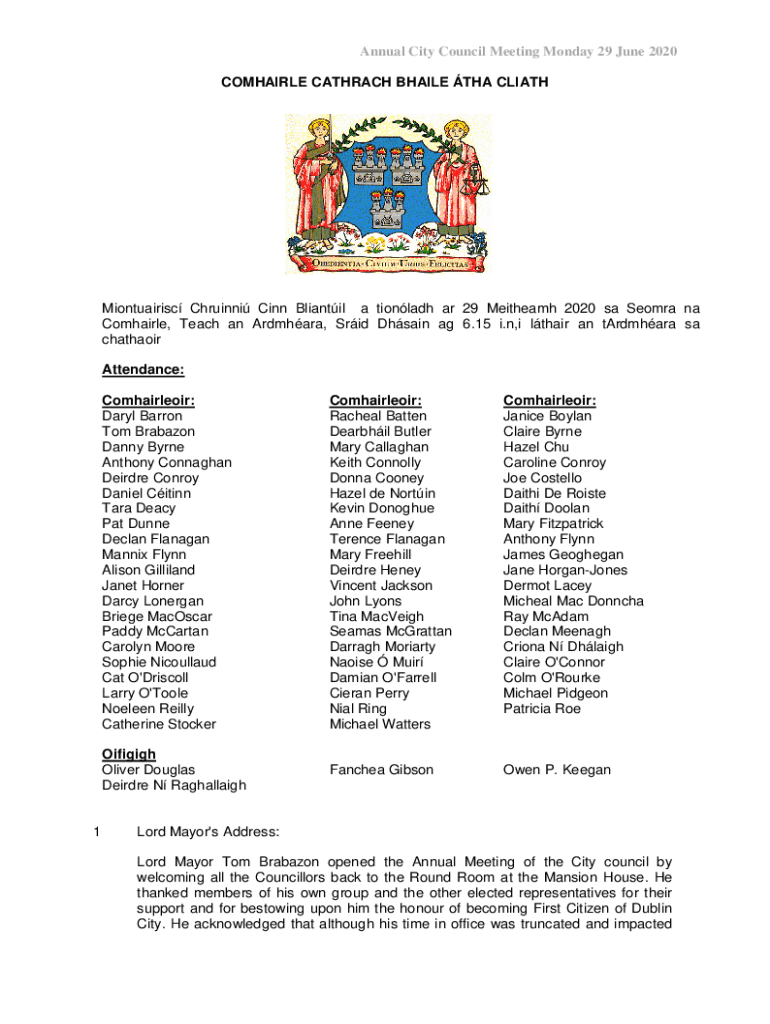 Annual City Council Meeting Monday 29 June 2020

COMHAIRLE CATHRACH BHAILE ÁTHA CLIATH

OBEDIENTIA CIVIUM URBIS FELICITAS

Miontuairiscí Chruinniú Cinn Bliantúil a tionóladh ar 29 Meitheamh 2020 sa Seomra na Comhairle, Teach an Ardmhéara, Sráid Dhásain ag 6.15 i.n,i láthair an tArdmhéara sa chathaoir

Attendance:

Comhairleoir:
Daryl Barron
Tom Brabazon
Danny Byrne
Anthony Connaghan
Deirdre Conroy
Daniel Céitinn
Tara Deacy
Pat Dunne
Declan Flanagan
Mannix Flynn
Alison Gilliland
Janet Horner
Darcy Lonergan
Briege MacOscar
Paddy McCartan
Carolyn Moore
Sophie Nicoullaud
Cat O'Driscoll
Larry O'Toole
Noeleen Reilly
Catherine Stocker

Comhairleoir:
Racheal Batten
Dearbháil Butler
Mary Callaghan
Keith Connolly
Donna Cooney
Hazel de Nortúin
Kevin Donoghue
Anne Feeney
Terence Flanagan
Mary Freehill
Deirdre Heney
Vincent Jackson
John Lyons
Tina MacVeigh
Seamas McGrattan
Darragh Moriarty
Naoise Ó Muirí
Damian O'Farrell
Cieran Perry
Nial Ring
Michael Watters

Comhairleoir:
Janice Boylan
Claire Byrne
Hazel Chu
Caroline Conroy
Joe Costello
Daithi De Roiste
Daithí Doolan
Mary Fitzpatrick
Anthony Flynn
James Geoghegan
Jane Horgan-Jones
Dermot Lacey
Micheal Mac Donncha
Ray McAdam
Declan Meenagh
Criona Ní Dhálaigh
Claire O'Connor
Colm O'Rourke
Michael Pidgeon
Patricia Roe

Oifigigh
Oliver Douglas
Deirdre Ní Raghallaigh

Fanchea Gibson

Owen P. Keegan

1 Lord Mayor's Address:

Lord Mayor Tom Brabazon opened the Annual Meeting of the City council by welcoming all the Councillors back to the Round Room at the Mansion House. He thanked members of his own group and the other elected representatives for their support and for bestowing upon him the honour of becoming First Citizen of Dublin City. He acknowledged that although his time in office was truncated and impacted